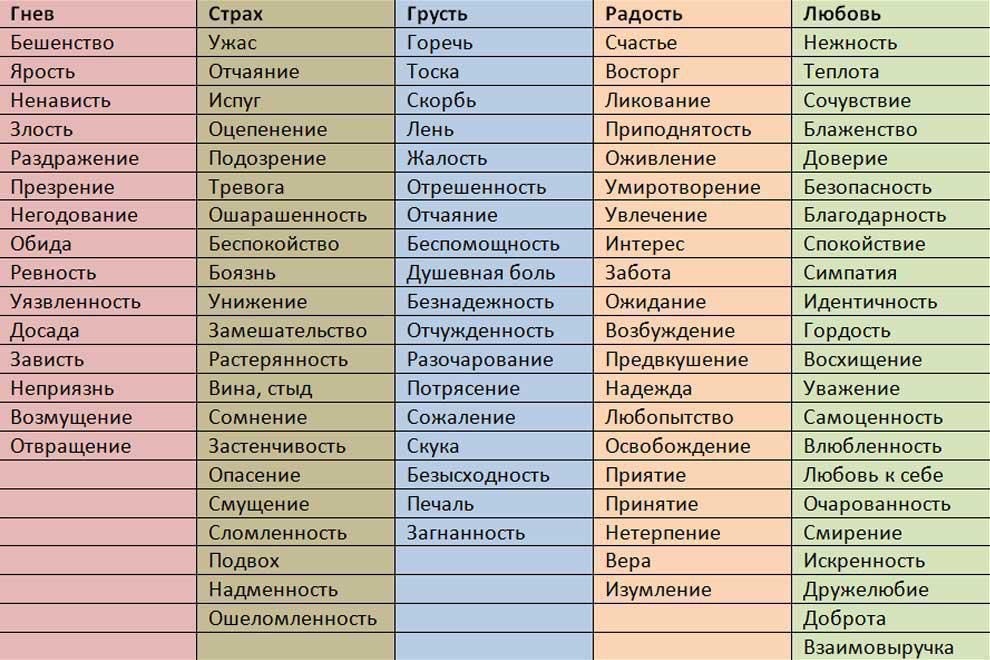 | Гнев | Страх | Грусть | Радость | Любовь |
|---|---|---|---|---|
| Бешенство | Ужас | Горечь | Счастье | Нежность |
| Ярость | Отчаяние | Тоска | Восторг | Теплота |
| Ненависть | Испуг | Скорбь | Ликование | Сочувствие |
| Злость | Оцепенение | Лень | Приподнятость | Блаженство |
| Раздражение | Подозрение | Жалость | Оживление | Доверие |
| Презрение | Тревога | Отрешенность | Умиротворение | Безопасность |
| Негодование | Ошарашенность | Отчаяние | Увлечение | Благодарность |
| Обида | Беспокойство | Беспомощность | Интерес | Спокойствие |
| Ревность | Боязнь | Душевная боль | Забота | Симпатия |
| Уязвленность | Унижение | Безнадежность | Ожидание | Идентичность |
| Досада | Замешательство | Отчужденность | Возбуждение | Гордость |
| Зависть | Растерянность | Разочарование | Предвкушение | Восхищение |
| Неприязнь | Вина, стыд | Потрясение | Надежда | Уважение |
| Возмущение | Сомнение | Сожаление | Любопытство | Самоценность |
| Отвращение | Застенчивость | Скука | Освобождение | Влюбленность |
| | Опасение | Безысходность | Приятие | Любовь к себе |
| | Смущение | Печаль | Принятие | Очарованность |
| | Сломленность | Загнанность | Нетерпение | Смирение |
| | Подвох | | Вера | Искренность |
| | Надменность | | Изумление | Дружелюбие |
| | Ошеломленность | | | Доброта |
| | | | | Взаимовыручка |